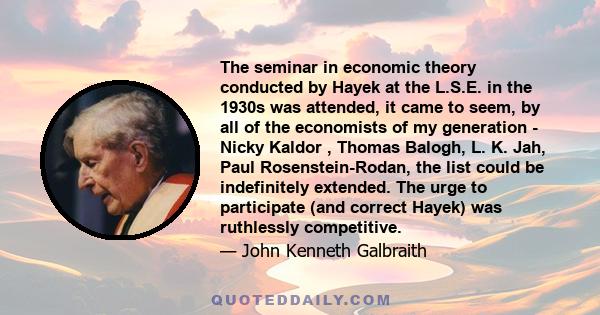 The seminar in economic theory conducted by Hayek at the L.S.E. in the 1930s was attended, it came to seem, by all of the economists of my generation - Nicky Kaldor , Thomas Balogh, L. K. Jah, Paul Rosenstein-Rodan, the list could be indefinitely extended. The urge to participate (and correct Hayek) was ruthlessly competitive.

— John Kenneth Galbraith

QUOTEDDAILY.COM